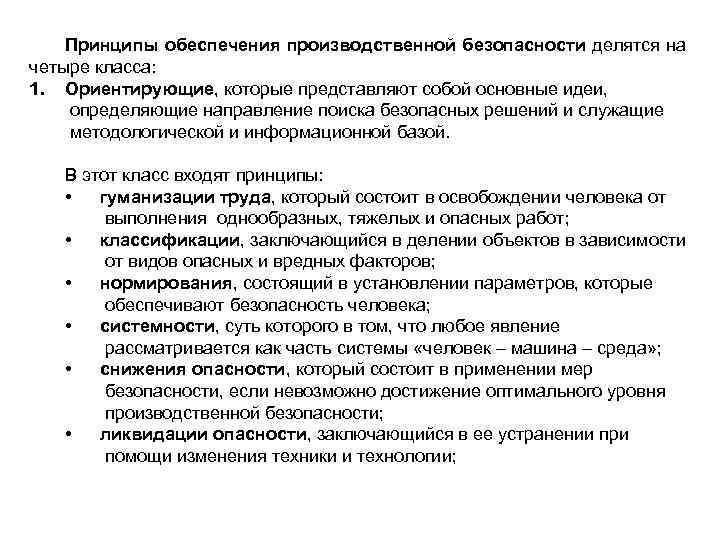 Принципы обеспечения производственной безопасности делятся на четыре класса:

1. Ориентирующие, которые представляют собой основные идеи, определяющие направление поиска безопасных решений и служащие методологической и информационной базой.

В этот класс входят принципы:
• гуманизации труда, который состоит в освобождении человека от выполнения однообразных, тяжелых и опасных работ;
• классификации, заключающийся в делении объектов в зависимости от видов опасных и вредных факторов;
• нормирования, состоящий в установлении параметров, которые обеспечивают безопасность человека;
• системности, суть которого в том, что любое явление рассматривается как часть системы «человек – машина – среда»;
• снижения опасности, который состоит в применении мер безопасности, если невозможно достижение оптимального уровня производственной безопасности;
• ликвидации опасности, заключающийся в ее устранении при помощи изменения техники и технологии;